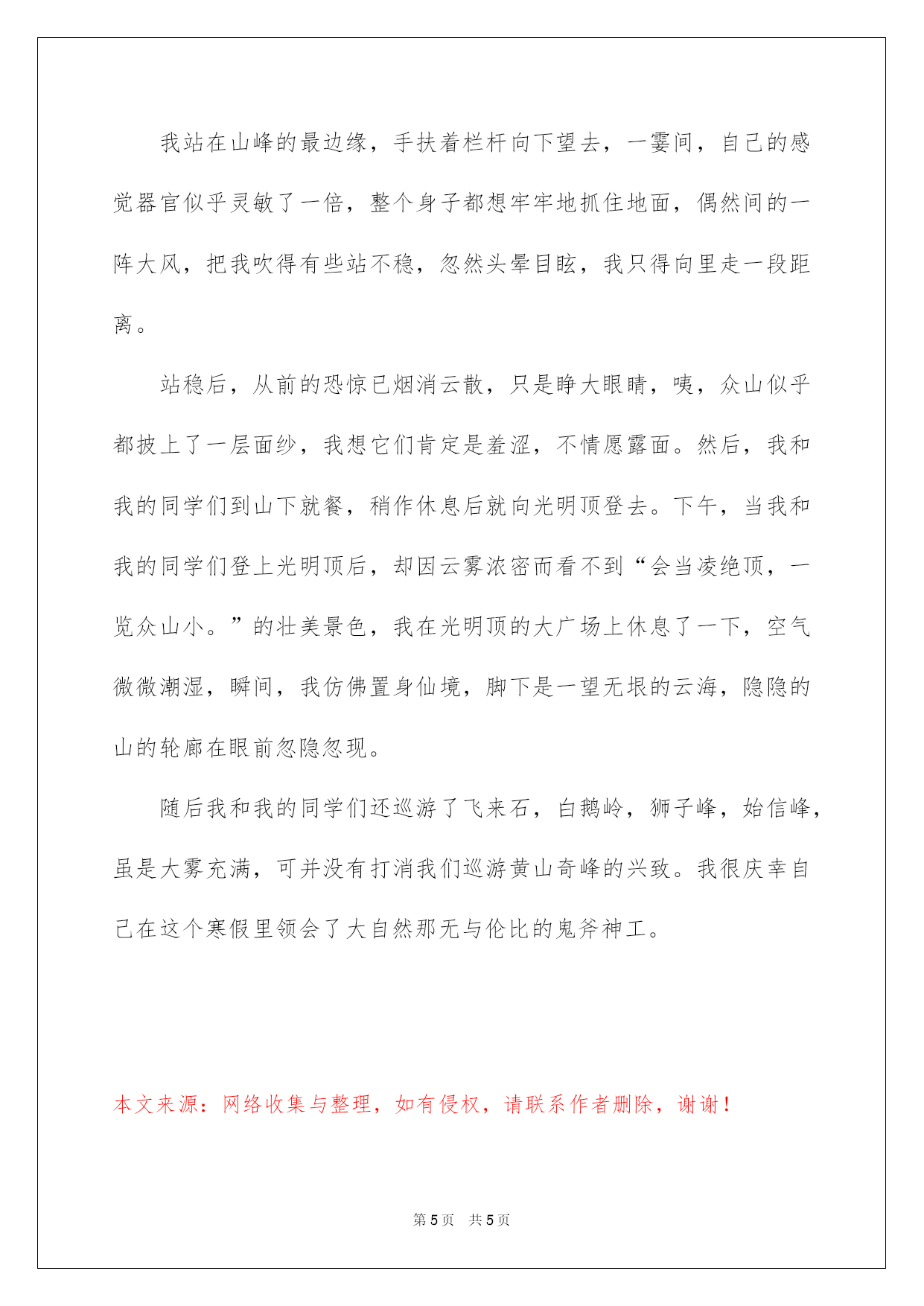 我站在山峰的最边缘，手扶着栏杆向下望去，一霎间，自己的感觉器官似乎灵敏了一倍，整个身子都想牢牢地抓住地面，偶然间的一阵大风，把我吹得有些站不稳，忽然头晕目眩，我只得向里走一段距离。

站稳后，从前的恐惊已烟消云散，只是睁大眼睛，咦，众山似乎都披上了一层面纱，我想它们肯定是羞涩，不情愿露面。然后，我和我的同学们到山下就餐，稍作休息后就向光明顶登去。下午，当我和我的同学们登上光明顶后，却因云雾浓密而看不到“会当凌绝顶，一览众山小。”的壮美景色，我在光明顶的大广场上休息了一下，空气微微潮湿，瞬间，我仿佛置身仙境，脚下是一望无垠的云海，隐隐的山的轮廓在眼前忽隐忽现。

随后我和我的同学们还巡游了飞来石，白鹅岭，狮子峰，始信峰，虽是大雾充满，可并没有打消我们巡游黄山奇峰的兴致。我很庆幸自己在这个寒假里领会了大自然那无与伦比的鬼斧神工。

本文来源：网络收集与整理，如有侵权，请联系作者删除，谢谢！

第 5 页 共 5 页